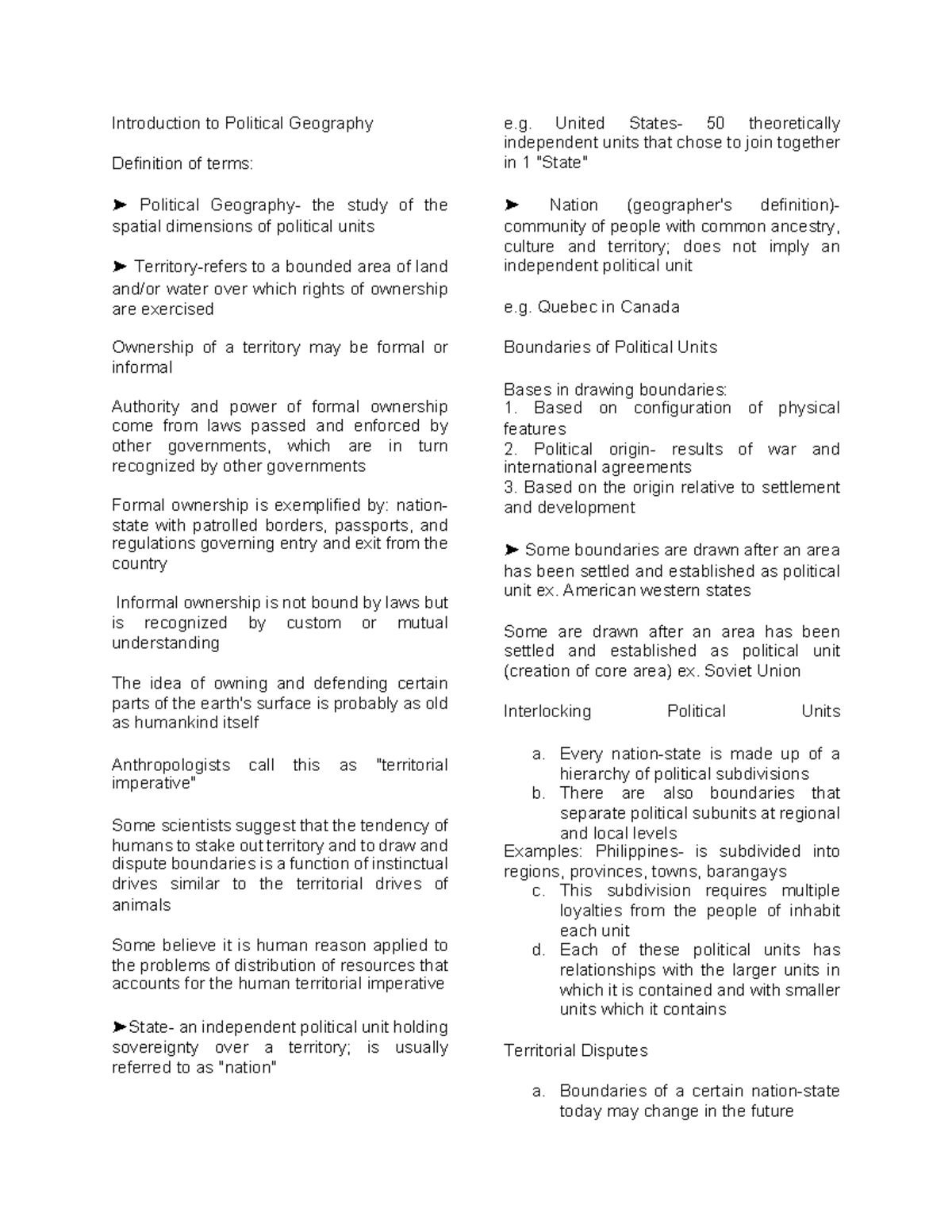 Introduction to Political Geography

Definition of terms:

➤ Political Geography- the study of the spatial dimensions of political units

➤ Territory-refers to a bounded area of land and/or water over which rights of ownership are exercised

Ownership of a territory may be formal or informal

Authority and power of formal ownership come from laws passed and enforced by other governments, which are in turn recognized by other governments

Formal ownership is exemplified by: nation-state with patrolled borders, passports, and regulations governing entry and exit from the country

Informal ownership is not bound by laws but is recognized by custom or mutual understanding

The idea of owning and defending certain parts of the earth's surface is probably as old as humankind itself

Anthropologists call this as "territorial imperative"

Some scientists suggest that the tendency of humans to stake out territory and to draw and dispute boundaries is a function of instinctual drives similar to the territorial drives of animals

Some believe it is human reason applied to the problems of distribution of resources that accounts for the human territorial imperative

➤State- an independent political unit holding sovereignty over a territory; is usually referred to as "nation"

e.g. United States- 50 theoretically independent units that chose to join together in 1 "State"

➤ Nation (geographer's definition)- community of people with common ancestry, culture and territory; does not imply an independent political unit

e.g. Quebec in Canada

Boundaries of Political Units

Bases in drawing boundaries:
1. Based on configuration of physical features
2. Political origin- results of war and international agreements
3. Based on the origin relative to settlement and development

➤ Some boundaries are drawn after an area has been settled and established as political unit ex. American western states

Some are drawn after an area has been settled and established as political unit (creation of core area) ex. Soviet Union

Interlocking Political Units

a. Every nation-state is made up of a hierarchy of political subdivisions
b. There are also boundaries that separate political subunits at regional and local levels
Examples: Philippines- is subdivided into regions, provinces, towns, barangays
c. This subdivision requires multiple loyalties from the people of inhabit each unit
d. Each of these political units has relationships with the larger units in which it is contained and with smaller units which it contains

Territorial Disputes

a. Boundaries of a certain nation-state today may change in the future